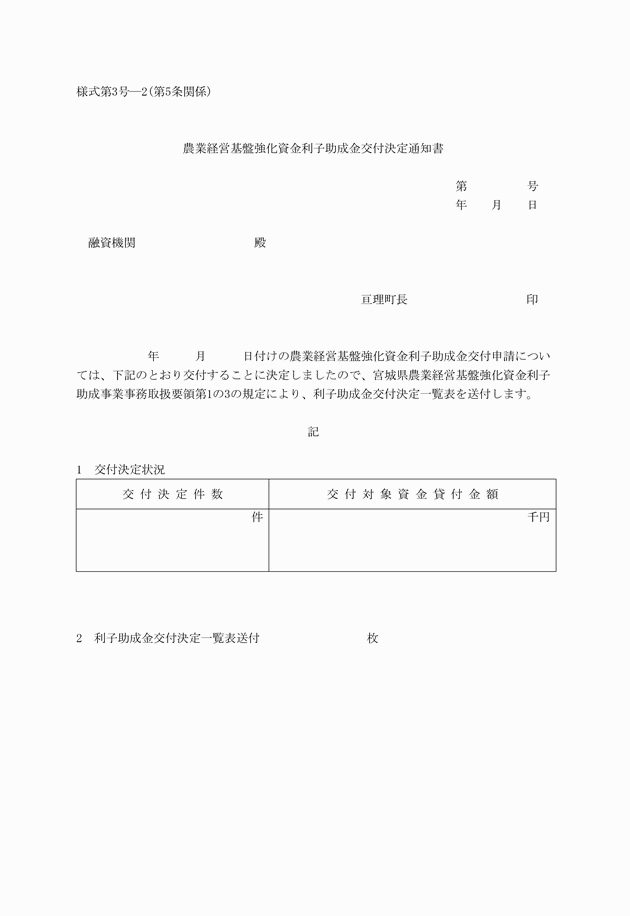 様式第3号―2（第5条関係）

農業経営基盤強化資金利子助成金交付決定通知書

第　　　　号
年　　月　　日

融資機関　　　　　　　　　殿

亘理町長　　　　　　　　　印

年　　　月　　　日付けの農業経営基盤強化資金利子助成金交付申請については、下記のとおり交付することに決定しましたので、宮城県農業経営基盤強化資金利子助成事業事務取扱要領第1の3の規定により、利子助成金交付決定一覧表を送付します。

記

1　交付決定状況

| 交付決定件数 | 交付対象資金貸付金額 |
|---|---|
| 件 | 千円 |

2　利子助成金交付決定一覧表送付　　　　　　　　枚